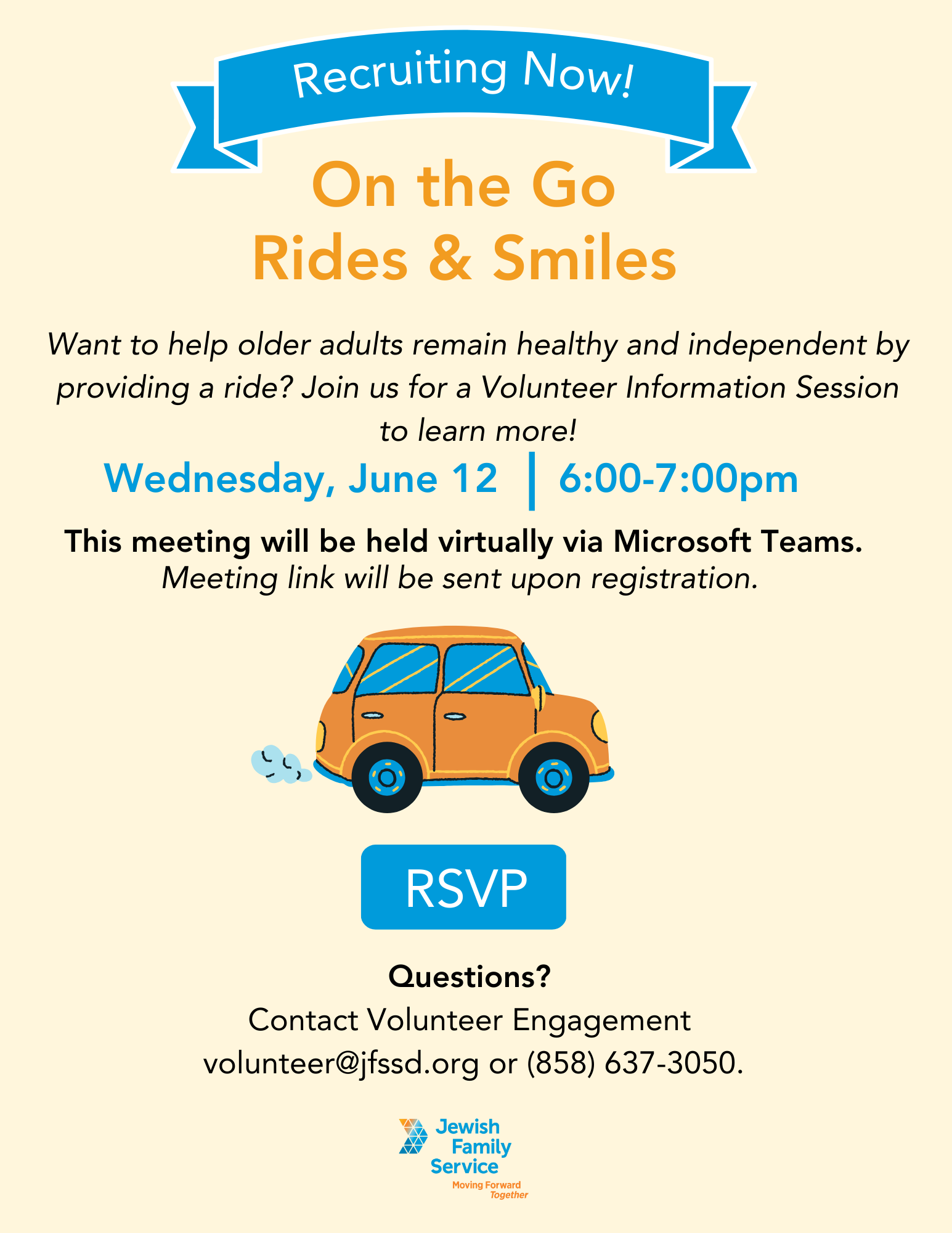 Recruiting Now!

On the Go
Rides & Smiles

Want to help older adults remain healthy and independent by providing a ride? Join us for a Volunteer Information Session to learn more!

Wednesday, June 12 | 6:00-7:00pm

This meeting will be held virtually via Microsoft Teams.
Meeting link will be sent upon registration.

RSVP

Questions?
Contact Volunteer Engagement
volunteer@jfssd.org or (858) 637-3050.

Jewish Family Service
Moving Forward Together